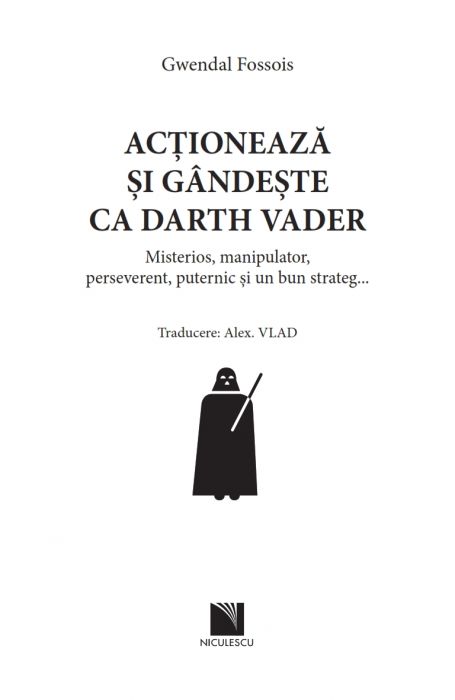 Gwendal Fossois

ACȚIONEAZĂ
ȘI GÂNDEȘTE
CA DARTH VADER

Misterios, manipulator,
perseverent, puternic și un bun strateg...

Traducere: Alex. VLAD

NICULESCU